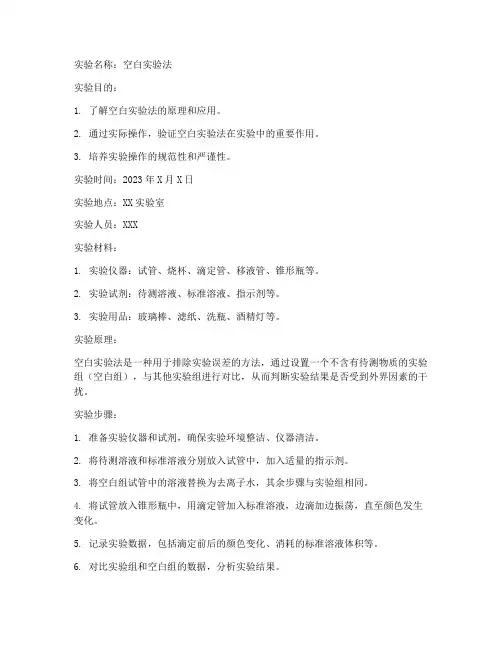 实验名称：空白实验法

实验目的：

1. 了解空白实验法的原理和应用。

2. 通过实际操作，验证空白实验法在实验中的重要作用。

3. 培养实验操作的规范性和严谨性。

实验时间：2023 年 X 月 X 日

实验地点：XX 实验室

实验人员：XXX

实验材料：

1. 实验仪器：试管、烧杯、滴定管、移液管、锥形瓶等。

2. 实验试剂：待测溶液、标准溶液、指示剂等。

3. 实验用品：玻璃棒、滤纸、洗瓶、酒精灯等。

实验原理：

空白实验法是一种用于排除实验误差的方法，通过设置一个不含有待测物质的实验组（空白组），与其他实验组进行对比，从而判断实验结果是否受到外界因素的干扰。

实验步骤：

1. 准备实验仪器和试剂，确保实验环境整洁、仪器清洁。

2. 将待测溶液和标准溶液分别放入试管中，加入适量的指示剂。

3. 将空白组试管中的溶液替换为去离子水，其余步骤与实验组相同。

4. 将试管放入锥形瓶中，用滴定管加入标准溶液，边滴加边振荡，直至颜色发生变化。

5. 记录实验数据，包括滴定前后的颜色变化、消耗的标准溶液体积等。

6. 对比实验组和空白组的数据，分析实验结果。